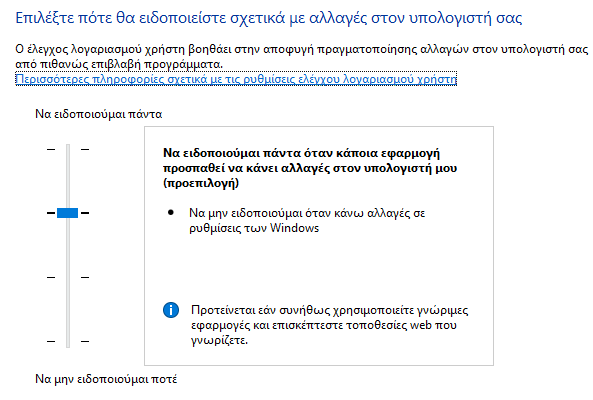 Επιλέξτε πότε θα ειδοποιείστε σχετικά με αλλαγές στον υπολογιστή σας

Ο έλεγχος λογαριασμού χρήστη βοηθάει στην αποφυγή πραγματοποίησης αλλαγών στον υπολογιστή σας από πιθανώς επιβλαβή προγράμματα.
Περισσότερες πληροφορίες σχετικά με τις ρυθμίσεις ελέγχου λογαριασμού χρήστη

Να ειδοποιούμαι πάντα

Να ειδοποιούμαι πάντα όταν κάποια εφαρμογή προσπαθεί να κάνει αλλαγές στον υπολογιστή μου (προεπιλογή)

• Να μην ειδοποιούμαι όταν κάνω αλλαγές σε ρυθμίσεις των Windows

Προτείνεται εάν συνήθως χρησιμοποιείτε γνώριμες εφαρμογές και επισκέπτεστε τοποθεσίες web που γνωρίζετε.

Να μην ειδοποιούμαι ποτέ